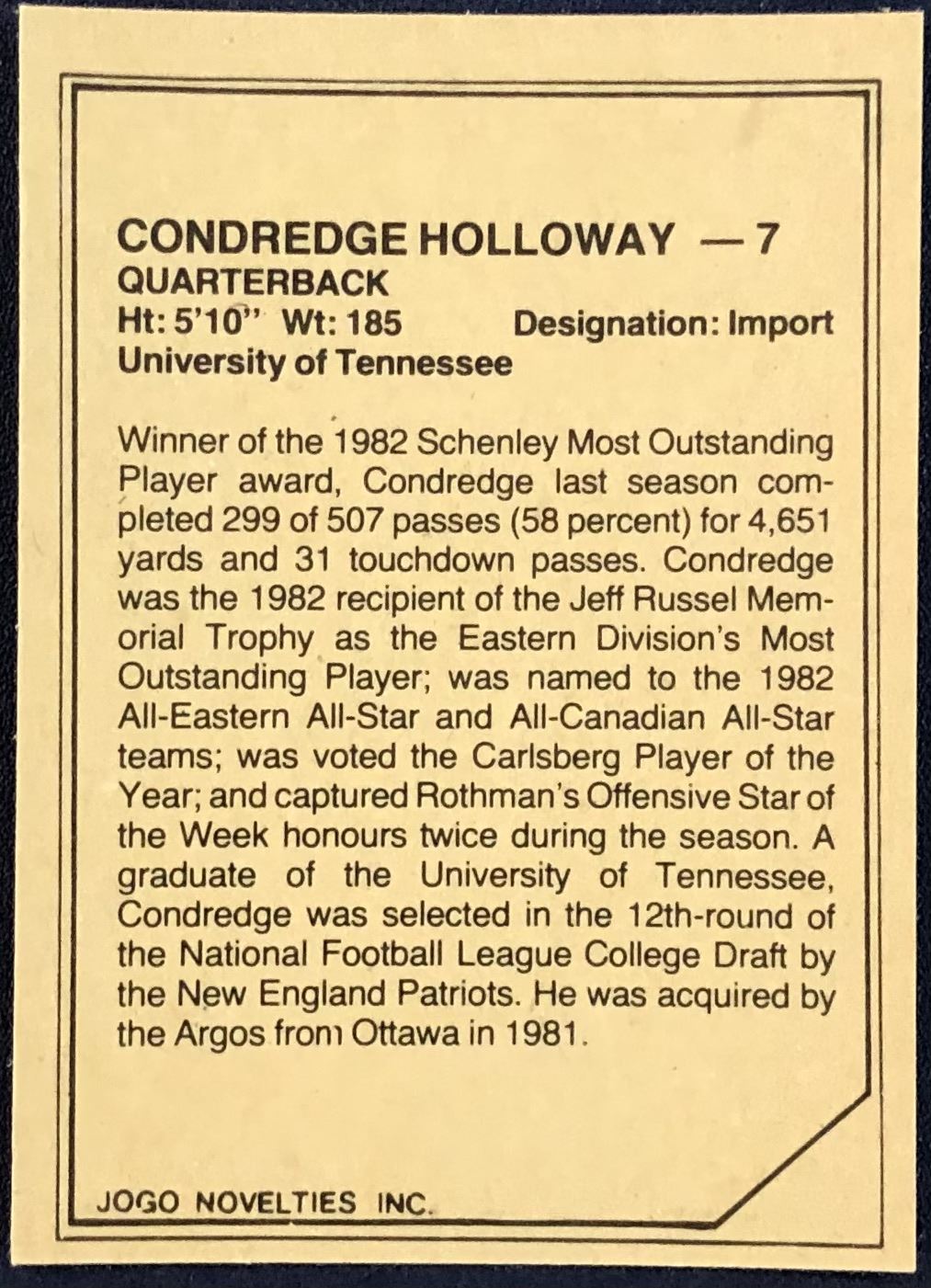 CONDREDGE HOLLOWAY — 7
QUARTERBACK
Ht: 5'10" Wt: 185 Designation: Import
University of Tennessee

Winner of the 1982 Schenley Most Outstanding Player award, Condredge last season completed 299 of 507 passes (58 percent) for 4,651 yards and 31 touchdown passes. Condredge was the 1982 recipient of the Jeff Russel Memorial Trophy as the Eastern Division's Most Outstanding Player; was named to the 1982 All-Eastern All-Star and All-Canadian All-Star teams; was voted the Carlsberg Player of the Year; and captured Rothman's Offensive Star of the Week honours twice during the season. A graduate of the University of Tennessee, Condredge was selected in the 12th-round of the National Football League College Draft by the New England Patriots. He was acquired by the Argos from Ottawa in 1981.

JOGO NOVELTIES INC.